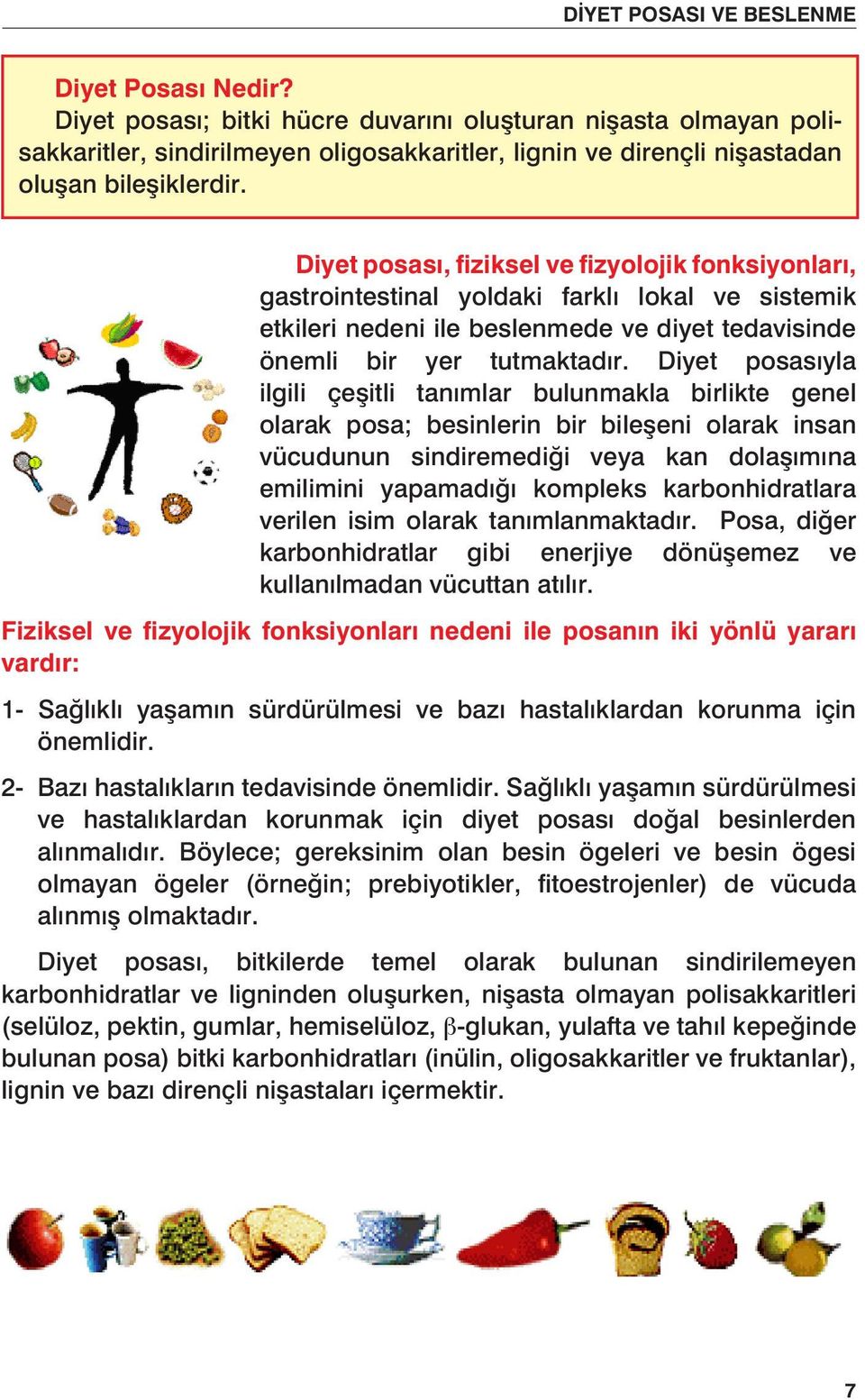 DİYET POSASI VE BESLENME

Diyet Posası Nedir?
Diyet posası; bitki hücre duvarını oluşturan nişasta olmayan polisakkaritler, sindirilmeyen oligosakkaritler, lignin ve dirençli nişastadan oluşan bileşiklerdir.

Diyet posası, fiziksel ve fizyolojik fonksiyonları, gastrointestinal yoldaki farklı lokal ve sistemik etkileri nedeni ile beslenmede ve diyet tedavisinde önemli bir yer tutmaktadır. Diyet posasıyla ilgili çeşitli tanımlar bulunmakla birlikte genel olarak posa; besinlerin bir bileşeni olarak insan vücudunun sindiremediği veya kan dolaşımına emilimini yapamadığı kompleks karbonhidratlara verilen isim olarak tanımlanmaktadır. Posa, diğer karbonhidratlar gibi enerjiye dönüşemez ve kullanılmadan vücuttan atılır.

Fiziksel ve fizyolojik fonksiyonları nedeni ile posanın iki yönlü yararı vardır:

1- Sağlıklı yaşamın sürdürülmesi ve bazı hastalıklardan korunma için önemlidir.

2- Bazı hastalıkların tedavisinde önemlidir. Sağlıklı yaşamın sürdürülmesi ve hastalıklardan korunmak için diyet posası doğal besinlerden alınmalıdır. Böylece; gereksinim olan besin ögeleri ve besin ögesi olmayan ögeler (örneğin; prebiyotikler, fitoestrojenler) de vücuda alınmış olmaktadır.

Diyet posası, bitkilerde temel olarak bulunan sindirilemeyen karbonhidratlar ve ligninden oluşurken, nişasta olmayan polisakkaritleri (selüloz, pektin, gumlar, hemiselüloz, $\beta$-glukan, yulafta ve tahıl kepeğinde bulunan posa) bitki karbonhidratları (inülin, oligosakkaritler ve fruktanlar), lignin ve bazı dirençli nişastaları içermektir.

7